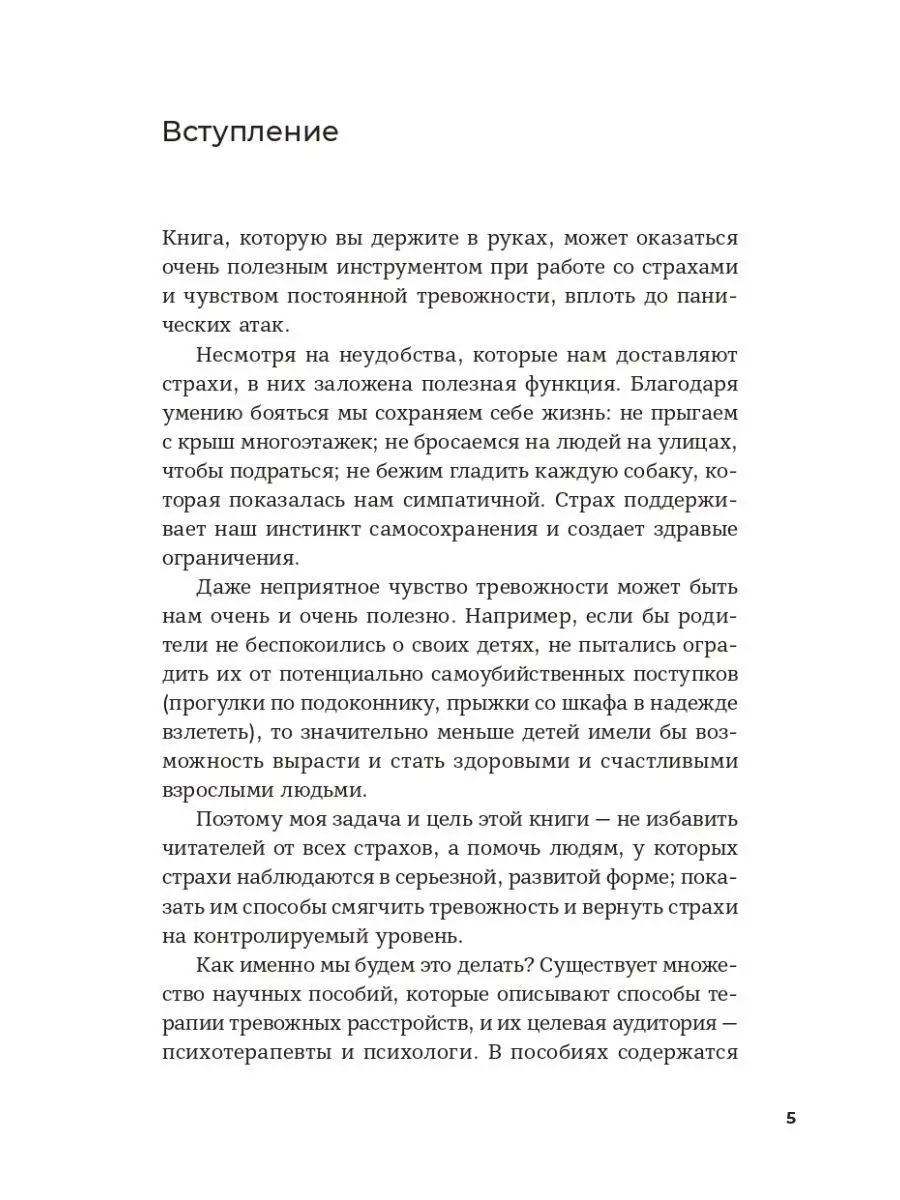 Вступление

Книга, которую вы держите в руках, может оказаться очень полезным инструментом при работе со страхами и чувством постоянной тревожности, вплоть до панических атак.

Несмотря на неудобства, которые нам доставляют страхи, в них заложена полезная функция. Благодаря умению бояться мы сохраняем себе жизнь: не прыгаем с крыш многоэтажек; не бросаемся на людей на улицах, чтобы подраться; не бежим гладить каждую собаку, которая показалась нам симпатичной. Страх поддерживает наш инстинкт самосохранения и создает здравые ограничения.

Даже неприятное чувство тревожности может быть нам очень и очень полезно. Например, если бы родители не беспокоились о своих детях, не пытались оградить их от потенциально самоубийственных поступков (прогулки по подоконнику, прыжки со шкафа в надежде взлететь), то значительно меньше детей имели бы возможность вырасти и стать здоровыми и счастливыми взрослыми людьми.

Поэтому моя задача и цель этой книги — не избавить читателей от всех страхов, а помочь людям, у которых страхи наблюдаются в серьезной, развитой форме; показать им способы смягчить тревожность и вернуть страхи на контролируемый уровень.

Как именно мы будем это делать? Существует множество научных пособий, которые описывают способы терапии тревожных расстройств, и их целевая аудитория — психотерапевты и психологи. В пособиях содержатся

5